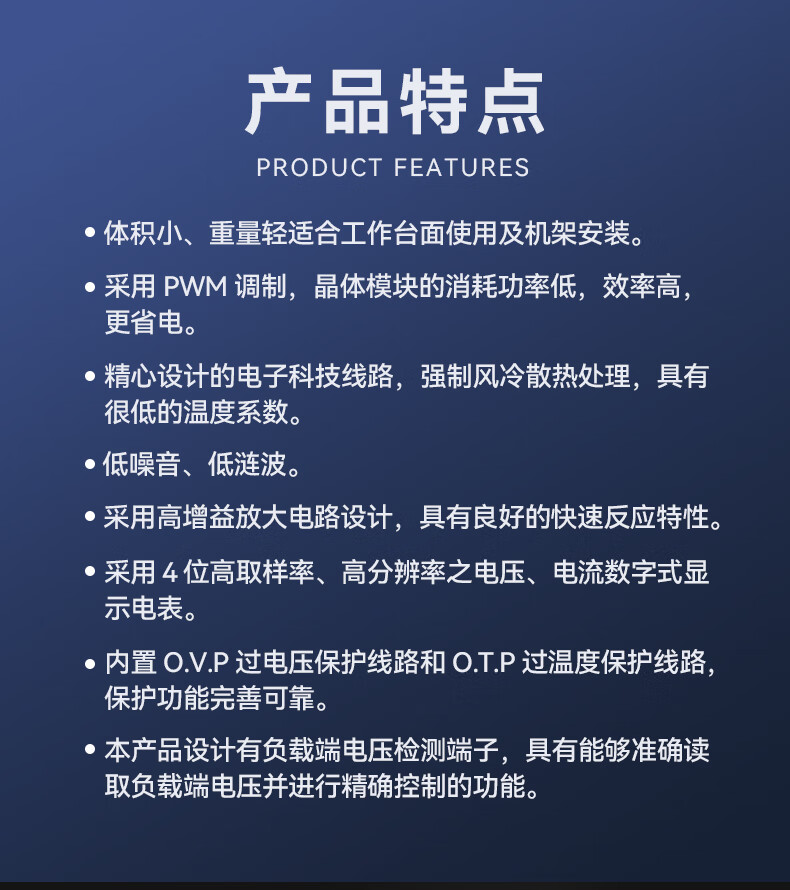 产品特点
PRODUCT FEATURES

• 体积小、重量轻适合工作台面使用及机架安装。

• 采用 PWM 调制，晶体模块的消耗功率低，效率高，更省电。

• 精心设计的电子科技线路，强制风冷散热处理，具有很低的温度系数。

• 低噪音、低涟波。

• 采用高增益放大电路设计，具有良好的快速反应特性。

• 采用 4 位高取样率、高分辨率之电压、电流数字式显示电表。

• 内置 O.V.P 过电压保护线路和 O.T.P 过温度保护线路，保护功能完善可靠。

• 本产品设计有负载端电压检测端子，具有能够准确读取负载端电压并进行精确控制的功能。